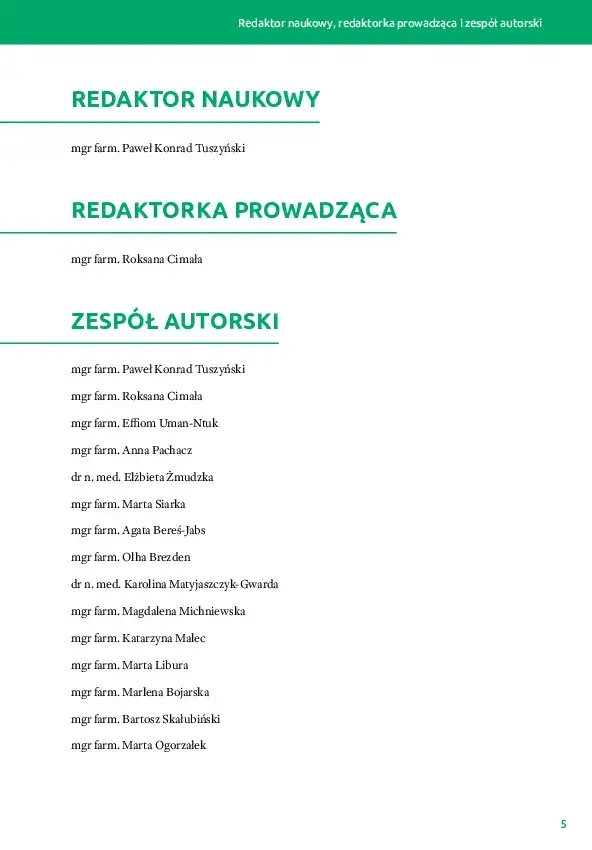 Redaktor naukowy, redaktorka prowadząca i zespół autorski

REDAKTOR NAUKOWY

mgr farm. Paweł Konrad Tuszyński

REDAKTORKA PROWADZĄCA

mgr farm. Roksana Cimała

ZESPÓŁ AUTORSKI

mgr farm. Paweł Konrad Tuszyński

mgr farm. Roksana Cimała

mgr farm. Effiom Uman-Ntuk

mgr farm. Anna Pachacz

dr n. med. Elżbieta Żmudzka

mgr farm. Marta Siarka

mgr farm. Agata Bereś-Jabs

mgr farm. Olha Brezden

dr n. med. Karolina Matyjaszczyk-Gwarda

mgr farm. Magdalena Michniewska

mgr farm. Katarzyna Malec

mgr farm. Marta Libura

mgr farm. Marlena Bojarska

mgr farm. Bartosz Skałubiński

mgr farm. Marta Ogorzałek

5